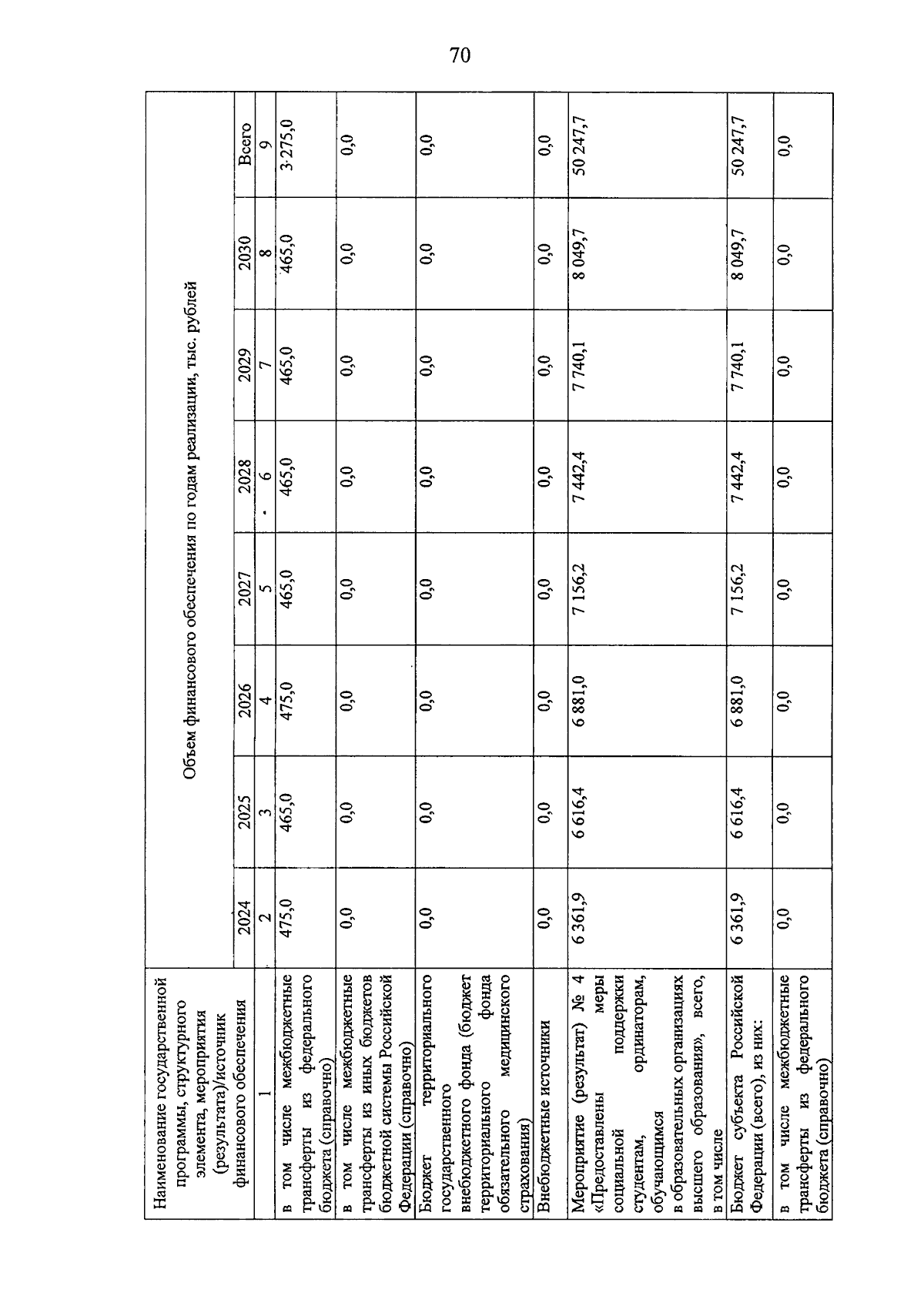 70

| Наименование государственной программы, структурного элемента, мероприятия (результата)/источник финансового обеспечения | Объем финансового обеспечения по годам реализации, тыс. рублей | | | | | | | |
|---|---|---|---|---|---|---|---|---|
| | 2024 | 2025 | 2026 | 2027 | 2028 | 2029 | 2030 | Всего |
| 1 | 2 | 3 | 4 | 5 | 6 | 7 | 8 | 9 |
| в том числе межбюджетные трансферты из федерального бюджета (справочно) | 475,0 | 465,0 | 475,0 | 465,0 | 465,0 | 465,0 | 465,0 | 3 275,0 |
| в том числе межбюджетные трансферты из иных бюджетов бюджетной системы Российской Федерации (справочно) | 0,0 | 0,0 | 0,0 | 0,0 | 0,0 | 0,0 | 0,0 | 0,0 |
| Бюджет территориального государственного внебюджетного фонда (бюджет территориального фонда обязательного медицинского страхования) | 0,0 | 0,0 | 0,0 | 0,0 | 0,0 | 0,0 | 0,0 | 0,0 |
| Внебюджетные источники | 0,0 | 0,0 | 0,0 | 0,0 | 0,0 | 0,0 | 0,0 | 0,0 |
| Мероприятие (результат) № 4 «Предоставлены меры социальной поддержки студентам, ординаторам, обучающимся в образовательных организациях высшего образования», всего, в том числе | 6 361,9 | 6 616,4 | 6 881,0 | 7 156,2 | 7 442,4 | 7 740,1 | 8 049,7 | 50 247,7 |
| Бюджет субъекта Российской Федерации (всего), из них: | 6 361,9 | 6 616,4 | 6 881,0 | 7 156,2 | 7 442,4 | 7 740,1 | 8 049,7 | 50 247,7 |
| в том числе межбюджетные трансферты из федерального бюджета (справочно) | 0,0 | 0,0 | 0,0 | 0,0 | 0,0 | 0,0 | 0,0 | 0,0 |